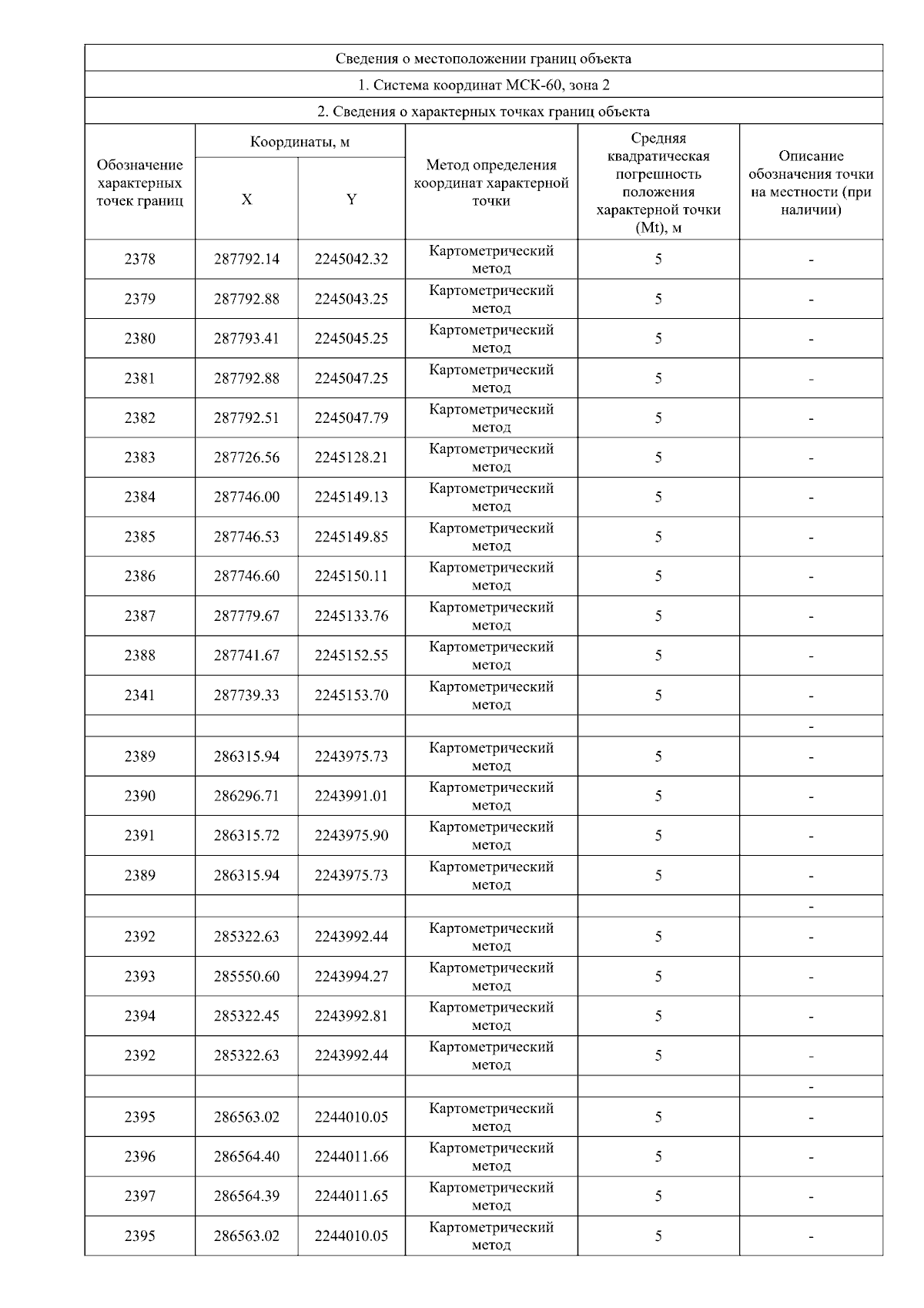 Сведения о местоположении границ объекта

1. Система координат МСК-60, зона 2

2. Сведения о характерных точках границ объекта

| Обозначение характерных точек границ | Координаты, м X | Координаты, м Y | Метод определения координат характерной точки | Средняя квадратическая погрешность положения характерной точки (Mt), м | Описание обозначения точки на местности (при наличии) |
|---|---|---|---|---|---|
| 2378 | 287792.14 | 2245042.32 | Картометрический метод | 5 | - |
| 2379 | 287792.88 | 2245043.25 | Картометрический метод | 5 | - |
| 2380 | 287793.41 | 2245045.25 | Картометрический метод | 5 | - |
| 2381 | 287792.88 | 2245047.25 | Картометрический метод | 5 | - |
| 2382 | 287792.51 | 2245047.79 | Картометрический метод | 5 | - |
| 2383 | 287726.56 | 2245128.21 | Картометрический метод | 5 | - |
| 2384 | 287746.00 | 2245149.13 | Картометрический метод | 5 | - |
| 2385 | 287746.53 | 2245149.85 | Картометрический метод | 5 | - |
| 2386 | 287746.60 | 2245150.11 | Картометрический метод | 5 | - |
| 2387 | 287779.67 | 2245133.76 | Картометрический метод | 5 | - |
| 2388 | 287741.67 | 2245152.55 | Картометрический метод | 5 | - |
| 2341 | 287739.33 | 2245153.70 | Картометрический метод | 5 | - |
| | | | | | - |
| 2389 | 286315.94 | 2243975.73 | Картометрический метод | 5 | - |
| 2390 | 286296.71 | 2243991.01 | Картометрический метод | 5 | - |
| 2391 | 286315.72 | 2243975.90 | Картометрический метод | 5 | - |
| 2389 | 286315.94 | 2243975.73 | Картометрический метод | 5 | - |
| | | | | | - |
| 2392 | 285322.63 | 2243992.44 | Картометрический метод | 5 | - |
| 2393 | 285550.60 | 2243994.27 | Картометрический метод | 5 | - |
| 2394 | 285322.45 | 2243992.81 | Картометрический метод | 5 | - |
| 2392 | 285322.63 | 2243992.44 | Картометрический метод | 5 | - |
| | | | | | - |
| 2395 | 286563.02 | 2244010.05 | Картометрический метод | 5 | - |
| 2396 | 286564.40 | 2244011.66 | Картометрический метод | 5 | - |
| 2397 | 286564.39 | 2244011.65 | Картометрический метод | 5 | - |
| 2395 | 286563.02 | 2244010.05 | Картометрический метод | 5 | - |